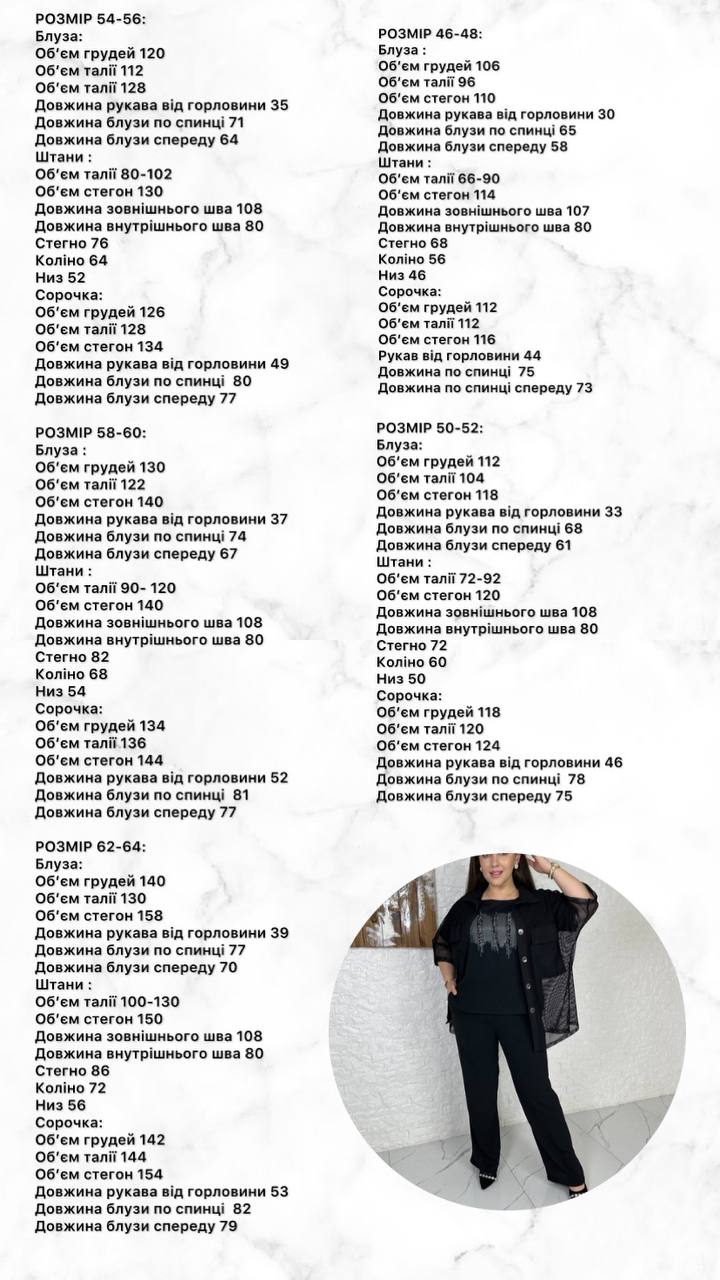 РОЗМІР 54-56:
Блуза:
Об'єм грудей 120
Об'єм талії 112
Об'єм талії 128
Довжина рукава від горловини 35
Довжина блузи по спинці 71
Довжина блузи спереду 64
Штани :
Об'єм талії 80-102
Об'єм стегон 130
Довжина зовнішнього шва 108
Довжина внутрішнього шва 80
Стегно 76
Коліно 64
Низ 52
Сорочка:
Об'єм грудей 126
Об'єм талії 128
Об'єм стегон 134
Довжина рукава від горловини 49
Довжина блузи по спинці 80
Довжина блузи спереду 77

РОЗМІР 58-60:
Блуза :
Об'єм грудей 130
Об'єм талії 122
Об'єм стегон 140
Довжина рукава від горловини 37
Довжина блузи по спинці 74
Довжина блузи спереду 67
Штани :
Об'єм талії 90- 120
Об'єм стегон 140
Довжина зовнішнього шва 108
Довжина внутрішнього шва 80
Стегно 82
Коліно 68
Низ 54
Сорочка:
Об'єм грудей 134
Об'єм талії 136
Об'єм стегон 144
Довжина рукава від горловини 52
Довжина блузи по спинці 81
Довжина блузи спереду 77

РОЗМІР 62-64:
Блуза:
Об'єм грудей 140
Об'єм талії 130
Об'єм стегон 158
Довжина рукава від горловини 39
Довжина блузи по спинці 77
Довжина блузи спереду 70
Штани :
Об'єм талії 100-130
Об'єм стегон 150
Довжина зовнішнього шва 108
Довжина внутрішнього шва 80
Стегно 86
Коліно 72
Низ 56
Сорочка:
Об'єм грудей 142
Об'єм талії 144
Об'єм стегон 154
Довжина рукава від горловини 53
Довжина блузи по спинці 82
Довжина блузи спереду 79

РОЗМІР 46-48:
Блуза :
Об'єм грудей 106
Об'єм талії 96
Об'єм стегон 110
Довжина рукава від горловини 30
Довжина блузи по спинці 65
Довжина блузи спереду 58
Штани :
Об'єм талії 66-90
Об'єм стегон 114
Довжина зовнішнього шва 107
Довжина внутрішнього шва 80
Стегно 68
Коліно 56
Низ 46
Сорочка:
Об'єм грудей 112
Об'єм талії 112
Об'єм стегон 116
Рукав від горловини 44
Довжина по спинці 75
Довжина по спинці спереду 73

РОЗМІР 50-52:
Блуза:
Об'єм грудей 112
Об'єм талії 104
Об'єм стегон 118
Довжина рукава від горловини 33
Довжина блузи по спинці 68
Довжина блузи спереду 61
Штани :
Об'єм талії 72-92
Об'єм стегон 120
Довжина зовнішнього шва 108
Довжина внутрішнього шва 80
Стегно 72
Коліно 60
Низ 50
Сорочка:
Об'єм грудей 118
Об'єм талії 120
Об'єм стегон 124
Довжина рукава від горловини 46
Довжина блузи по спинці 78
Довжина блузи спереду 75